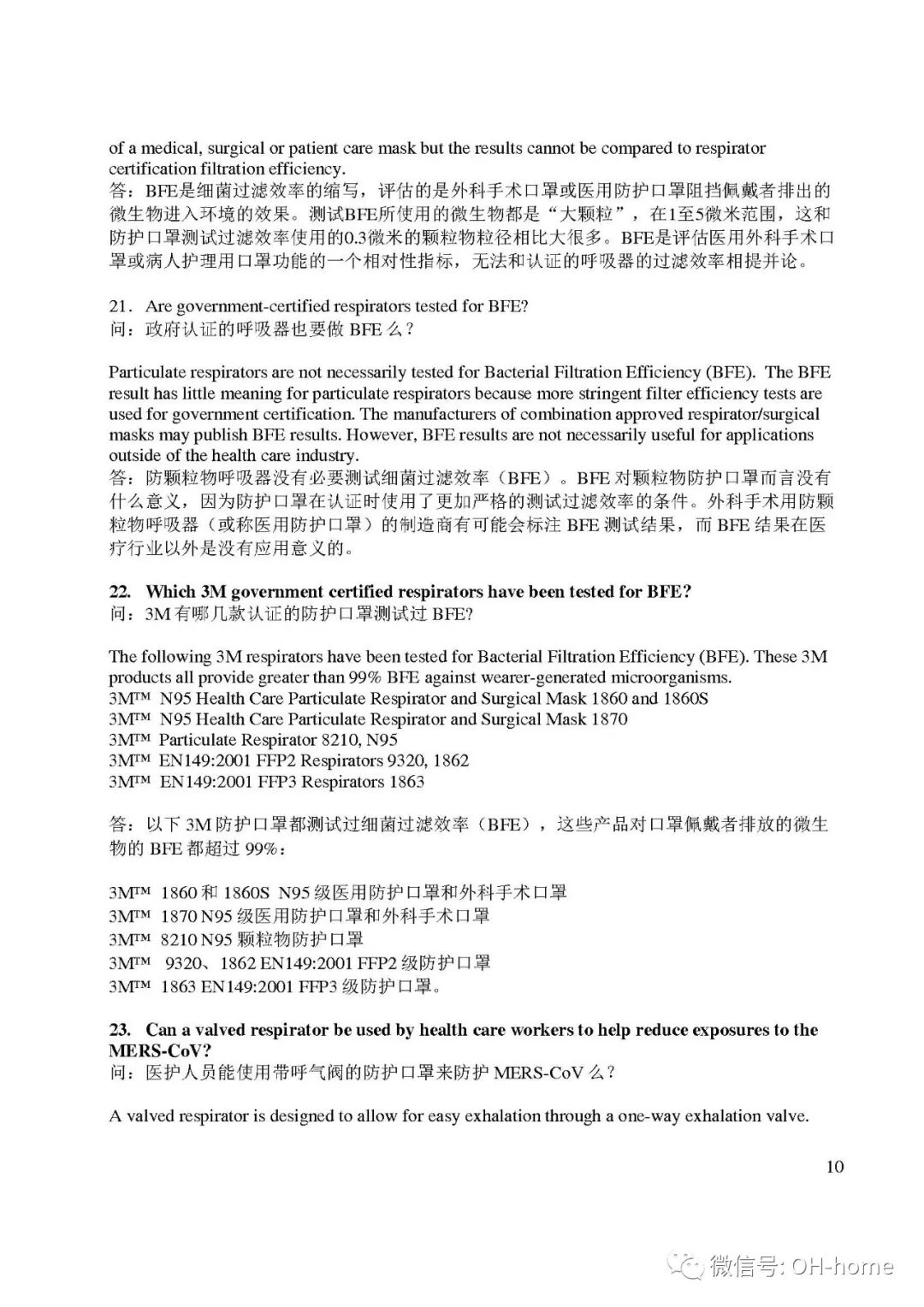 of a medical, surgical or patient care mask but the results cannot be compared to respirator certification filtration efficiency.
答：BFE是细菌过滤效率的缩写，评估的是外科手术口罩或医用防护口罩阻挡佩戴者排出的微生物进入环境的效果。测试BFE所使用的微生物都是“大颗粒”，在1至5微米范围，这和防护口罩测试过滤效率使用的0.3微米的颗粒物粒径相比大很多。BFE是评估医用外科手术口罩或病人护理用口罩功能的一个相对性指标，无法和认证的呼吸器的过滤效率相提并论。

21. Are government-certified respirators tested for BFE?
问：政府认证的呼吸器也要做 BFE 么？

Particulate respirators are not necessarily tested for Bacterial Filtration Efficiency (BFE). The BFE result has little meaning for particulate respirators because more stringent filter efficiency tests are used for government certification. The manufacturers of combination approved respirator/surgical masks may publish BFE results. However, BFE results are not necessarily useful for applications outside of the health care industry.
答：防颗粒物呼吸器没有必要测试细菌过滤效率（BFE）。BFE 对颗粒物防护口罩而言没有什么意义，因为防护口罩在认证时使用了更加严格的测试过滤效率的条件。外科手术用防颗粒物呼吸器（或称医用防护口罩）的制造商有可能会标注 BFE 测试结果，而 BFE 结果在医疗行业以外是没有应用意义的。

22. Which 3M government certified respirators have been tested for BFE?
问：3M 有哪几款认证的防护口罩测试过 BFE?

The following 3M respirators have been tested for Bacterial Filtration Efficiency (BFE). These 3M products all provide greater than 99% BFE against wearer-generated microorganisms.
3M™ N95 Health Care Particulate Respirator and Surgical Mask 1860 and 1860S
3M™ N95 Health Care Particulate Respirator and Surgical Mask 1870
3M™ Particulate Respirator 8210, N95
3M™ EN149:2001 FFP2 Respirators 9320, 1862
3M™ EN149:2001 FFP3 Respirators 1863

答：以下 3M 防护口罩都测试过细菌过滤效率（BFE），这些产品对口罩佩戴者排放的微生物的 BFE 都超过 99%：

3M™ 1860 和 1860S N95 级医用防护口罩和外科手术口罩
3M™ 1870 N95 级医用防护口罩和外科手术口罩
3M™ 8210 N95 颗粒物防护口罩
3M™ 9320、1862 EN149:2001 FFP2 级防护口罩
3M™ 1863 EN149:2001 FFP3 级防护口罩。

23. Can a valved respirator be used by health care workers to help reduce exposures to the MERS-CoV?
问：医护人员能使用带呼气阀的防护口罩来防护 MERS-CoV 么？

A valved respirator is designed to allow for easy exhalation through a one-way exhalation valve.

10

微信号: OH-home